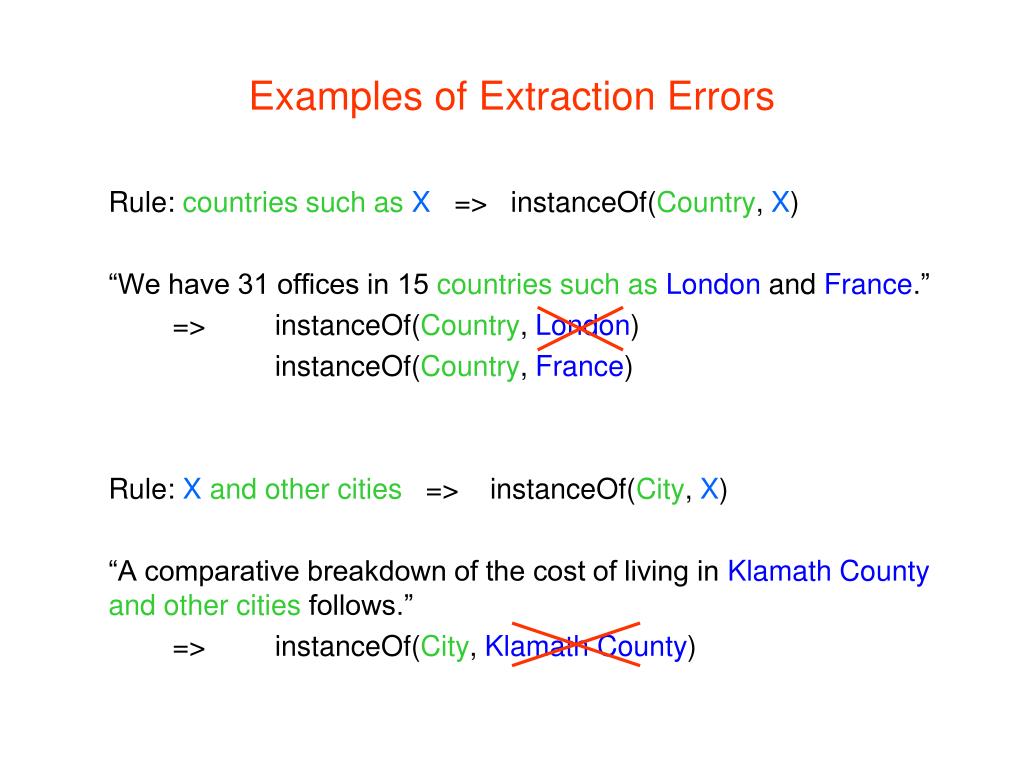 Examples of Extraction Errors

Rule: countries such as X => instanceOf(Country, X)

“We have 31 offices in 15 countries such as London and France.”

=> instanceOf(Country, London)
instanceOf(Country, France)

Rule: X and other cities => instanceOf(City, X)

“A comparative breakdown of the cost of living in Klamath County and other cities follows.”

=> instanceOf(City, Klamath County)